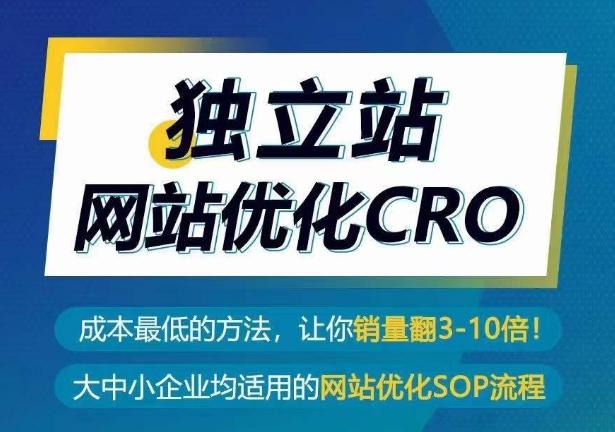 独立站
网站优化CRO

成本最低的方法，让你销量翻3-10倍！

大中小企业均适用的网站优化SOP流程